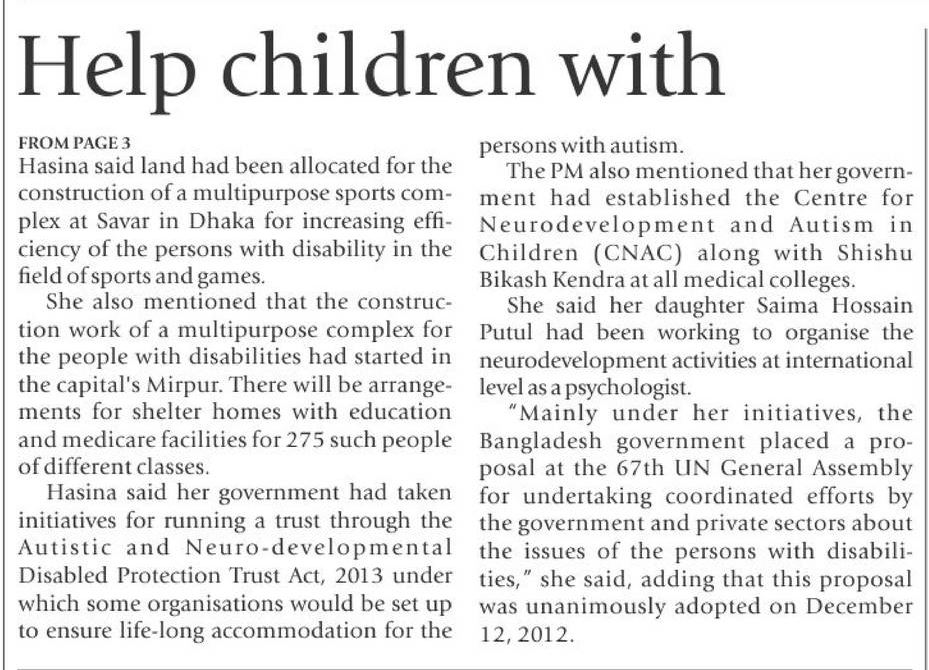 Help children with

FROM PAGE 3
Hasina said land had been allocated for the construction of a multipurpose sports complex at Savar in Dhaka for increasing efficiency of the persons with disability in the field of sports and games.

She also mentioned that the construction work of a multipurpose complex for the people with disabilities had started in the capital's Mirpur. There will be arrangements for shelter homes with education and medicare facilities for 275 such people of different classes.

Hasina said her government had taken initiatives for running a trust through the Autistic and Neuro-developmental Disabled Protection Trust Act, 2013 under which some organisations would be set up to ensure life-long accommodation for the persons with autism.

The PM also mentioned that her government had established the Centre for Neurodevelopment and Autism in Children (CNAC) along with Shishu Bikash Kendra at all medical colleges.

She said her daughter Saima Hossain Putul had been working to organise the neurodevelopment activities at international level as a psychologist.

"Mainly under her initiatives, the Bangladesh government placed a proposal at the 67th UN General Assembly for undertaking coordinated efforts by the government and private sectors about the issues of the persons with disabilities," she said, adding that this proposal was unanimously adopted on December 12, 2012.